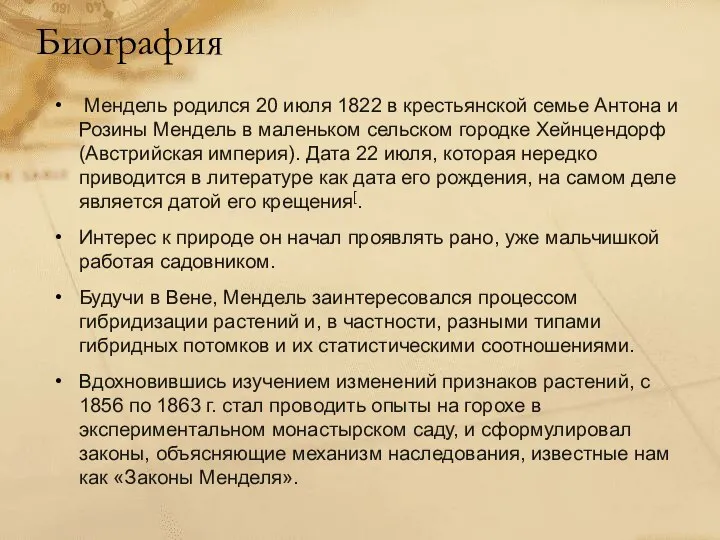 Биография

• Мендель родился 20 июля 1822 в крестьянской семье Антона и Розины Мендель в маленьком сельском городке Хейнцендорф (Австрийская империя). Дата 22 июля, которая нередко приводится в литературе как дата его рождения, на самом деле является датой его крещения[.

• Интерес к природе он начал проявлять рано, уже мальчишкой работая садовником.

• Будучи в Вене, Мендель заинтересовался процессом гибридизации растений и, в частности, разными типами гибридных потомков и их статистическими соотношениями.

• Вдохновившись изучением изменений признаков растений, с 1856 по 1863 г. стал проводить опыты на горохе в экспериментальном монастырском саду, и сформулировал законы, объясняющие механизм наследования, известные нам как «Законы Менделя».